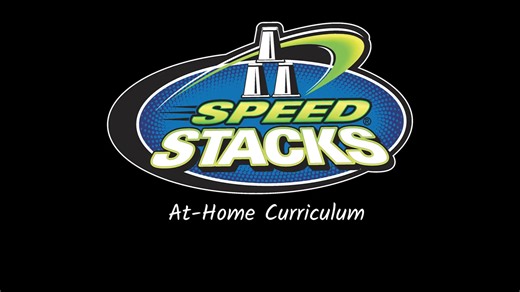 SPEED®
STACKS

At-Home Curriculum